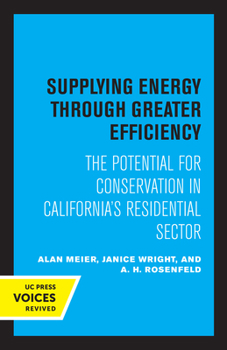 SUPPLYING ENERGY THROUGH GREATER EFFICIENCY

THE POTENTIAL FOR CONSERVATION IN CALIFORNIA'S RESIDENTIAL SECTOR

ALAN MEIER, JANICE WRIGHT, AND A. H. ROSENFELD

UC PRESS
VOICES
REVIVED